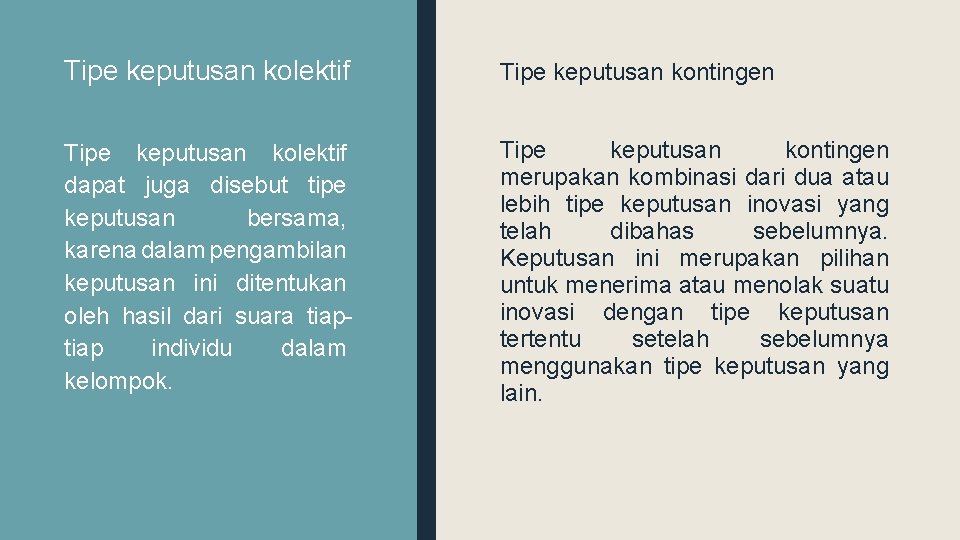 Tipe keputusan kolektif

Tipe keputusan kolektif dapat juga disebut tipe keputusan bersama, karena dalam pengambilan keputusan ini ditentukan oleh hasil dari suara tiap-tiap individu dalam kelompok.

Tipe keputusan kontingen

Tipe keputusan kontingen merupakan kombinasi dari dua atau lebih tipe keputusan inovasi yang telah dibahas sebelumnya. Keputusan ini merupakan pilihan untuk menerima atau menolak suatu inovasi dengan tipe keputusan tertentu setelah sebelumnya menggunakan tipe keputusan yang lain.